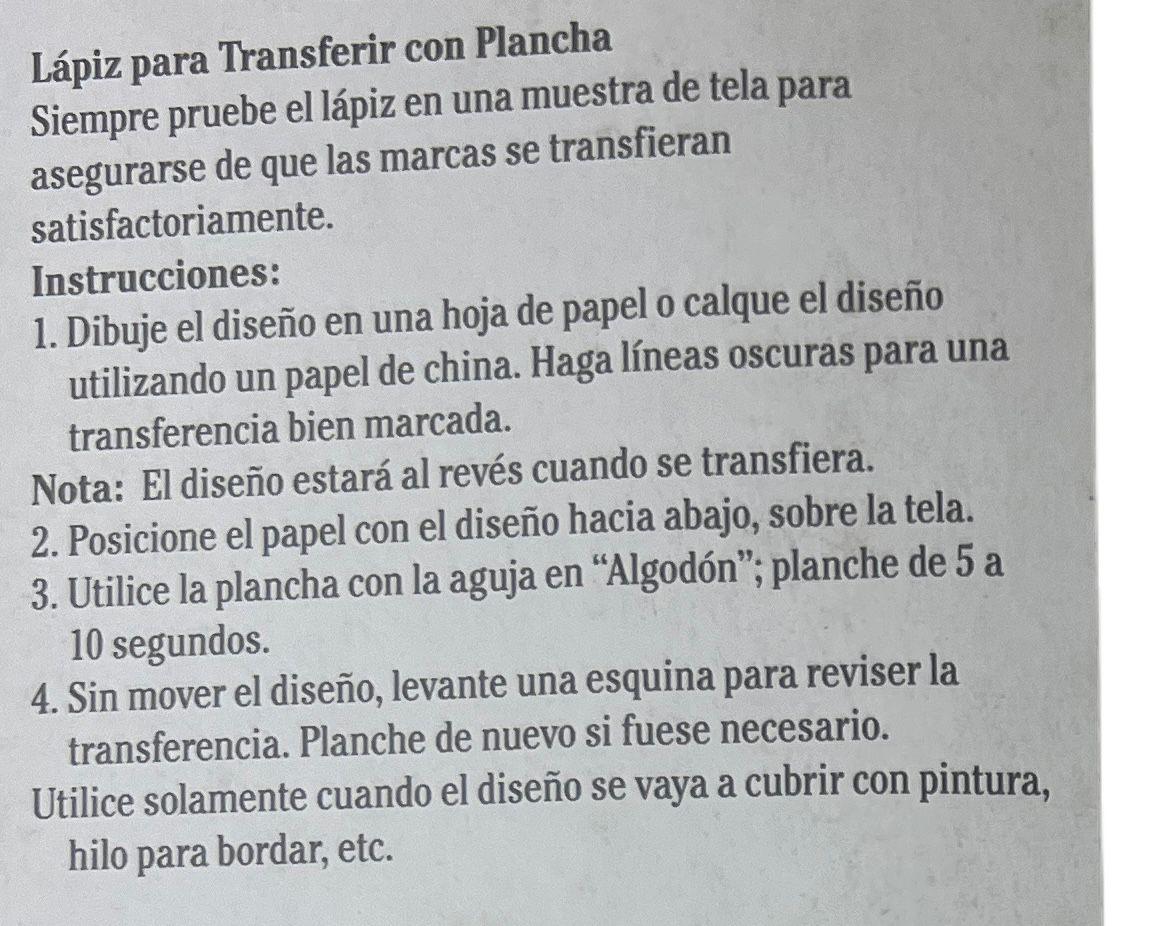 Lápiz para Transferir con Plancha

Siempre pruebe el lápiz en una muestra de tela para asegurarse de que las marcas se transfieran satisfactoriamente.

Instrucciones:

1. Dibuje el diseño en una hoja de papel o calque el diseño utilizando un papel de china. Haga líneas oscuras para una transferencia bien marcada.

Nota: El diseño estará al revés cuando se transfiera.

2. Posicione el papel con el diseño hacia abajo, sobre la tela.

3. Utilice la plancha con la aguja en "Algodón"; planche de 5 a 10 segundos.

4. Sin mover el diseño, levante una esquina para reviser la transferencia. Planche de nuevo si fuese necesario.

Utilice solamente cuando el diseño se vaya a cubrir con pintura, hilo para bordar, etc.